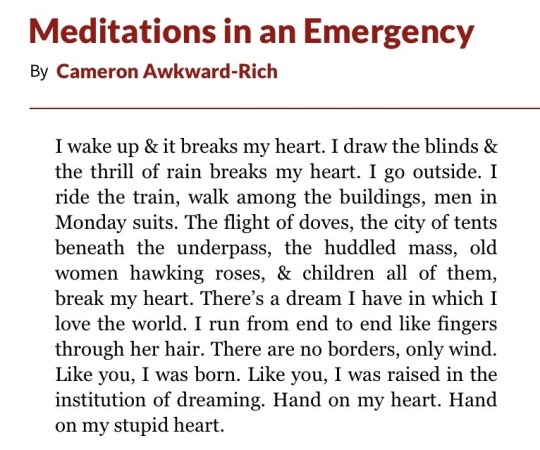 Meditations in an Emergency

By Cameron Awkward-Rich

I wake up & it breaks my heart. I draw the blinds & the thrill of rain breaks my heart. I go outside. I ride the train, walk among the buildings, men in Monday suits. The flight of doves, the city of tents beneath the underpass, the huddled mass, old women hawking roses, & children all of them, break my heart. There's a dream I have in which I love the world. I run from end to end like fingers through her hair. There are no borders, only wind. Like you, I was born. Like you, I was raised in the institution of dreaming. Hand on my heart. Hand on my stupid heart.